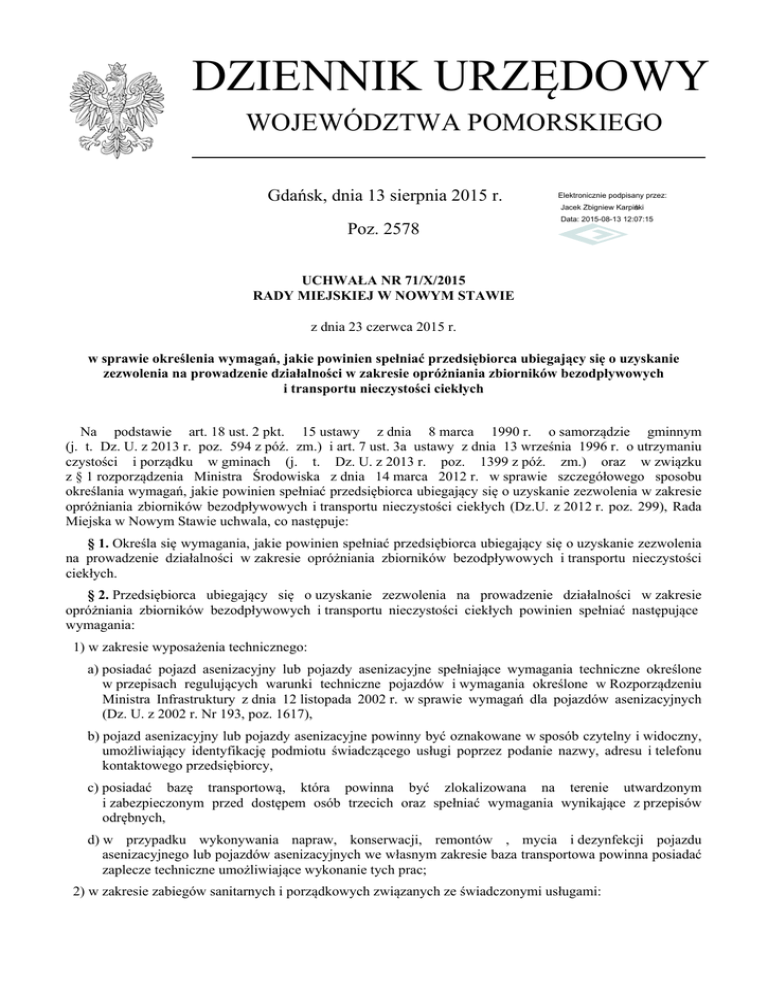 DZIENNIK URZĘDOWY
WOJEWÓDZTWA POMORSKIEGO

Gdańsk, dnia 13 sierpnia 2015 r.

Poz. 2578

Elektronicznie podpisany przez:
Jacek Zbigniew Karpiński
Data: 2015-08-13 12:07:15

UCHWAŁA NR 71/X/2015
RADY MIEJSKIEJ W NOWYM STAWIE

z dnia 23 czerwca 2015 r.

w sprawie określenia wymagań, jakie powinien spełniać przedsiębiorca ubiegający się o uzyskanie zezwolenia na prowadzenie działalności w zakresie opróżniania zbiorników bezodpływowych i transportu nieczystości ciekłych

Na podstawie art. 18 ust. 2 pkt. 15 ustawy z dnia 8 marca 1990 r. o samorządzie gminnym (j. t. Dz. U. z 2013 r. poz. 594 z póź. zm.) i art. 7 ust. 3a ustawy z dnia 13 września 1996 r. o utrzymaniu czystości i porządku w gminach (j. t. Dz. U. z 2013 r. poz. 1399 z póź. zm.) oraz w związku z § 1 rozporządzenia Ministra Środowiska z dnia 14 marca 2012 r. w sprawie szczegółowego sposobu określania wymagań, jakie powinien spełniać przedsiębiorca ubiegający się o uzyskanie zezwolenia w zakresie opróżniania zbiorników bezodpływowych i transportu nieczystości ciekłych (Dz.U. z 2012 r. poz. 299), Rada Miejska w Nowym Stawie uchwala, co następuje:

§ 1. Określa się wymagania, jakie powinien spełniać przedsiębiorca ubiegający się o uzyskanie zezwolenia na prowadzenie działalności w zakresie opróżniania zbiorników bezodpływowych i transportu nieczystości ciekłych.

§ 2. Przedsiębiorca ubiegający się o uzyskanie zezwolenia na prowadzenie działalności w zakresie opróżniania zbiorników bezodpływowych i transportu nieczystości ciekłych powinien spełniać następujące wymagania:

1) w zakresie wyposażenia technicznego:

a) posiadać pojazd asenizacyjny lub pojazdy asenizacyjne spełniające wymagania techniczne określone w przepisach regulujących warunki techniczne pojazdów i wymagania określone w Rozporządzeniu Ministra Infrastruktury z dnia 12 listopada 2002 r. w sprawie wymagań dla pojazdów asenizacyjnych (Dz. U. z 2002 r. Nr 193, poz. 1617),

b) pojazd asenizacyjny lub pojazdy asenizacyjne powinny być oznakowane w sposób czytelny i widoczny, umożliwiający identyfikację podmiotu świadczącego usługi poprzez podanie nazwy, adresu i telefonu kontaktowego przedsiębiorcy,

c) posiadać bazę transportową, która powinna być zlokalizowana na terenie utwardzonym i zabezpieczonym przed dostępem osób trzecich oraz spełniać wymagania wynikające z przepisów odrębnych,

d) w przypadku wykonywania napraw, konserwacji, remontów , mycia i dezynfekcji pojazdu asenizacyjnego lub pojazdów asenizacyjnych we własnym zakresie baza transportowa powinna posiadać zaplecze techniczne umożliwiające wykonanie tych prac;

2) w zakresie zabiegów sanitarnych i porządkowych związanych ze świadczonymi usługami: